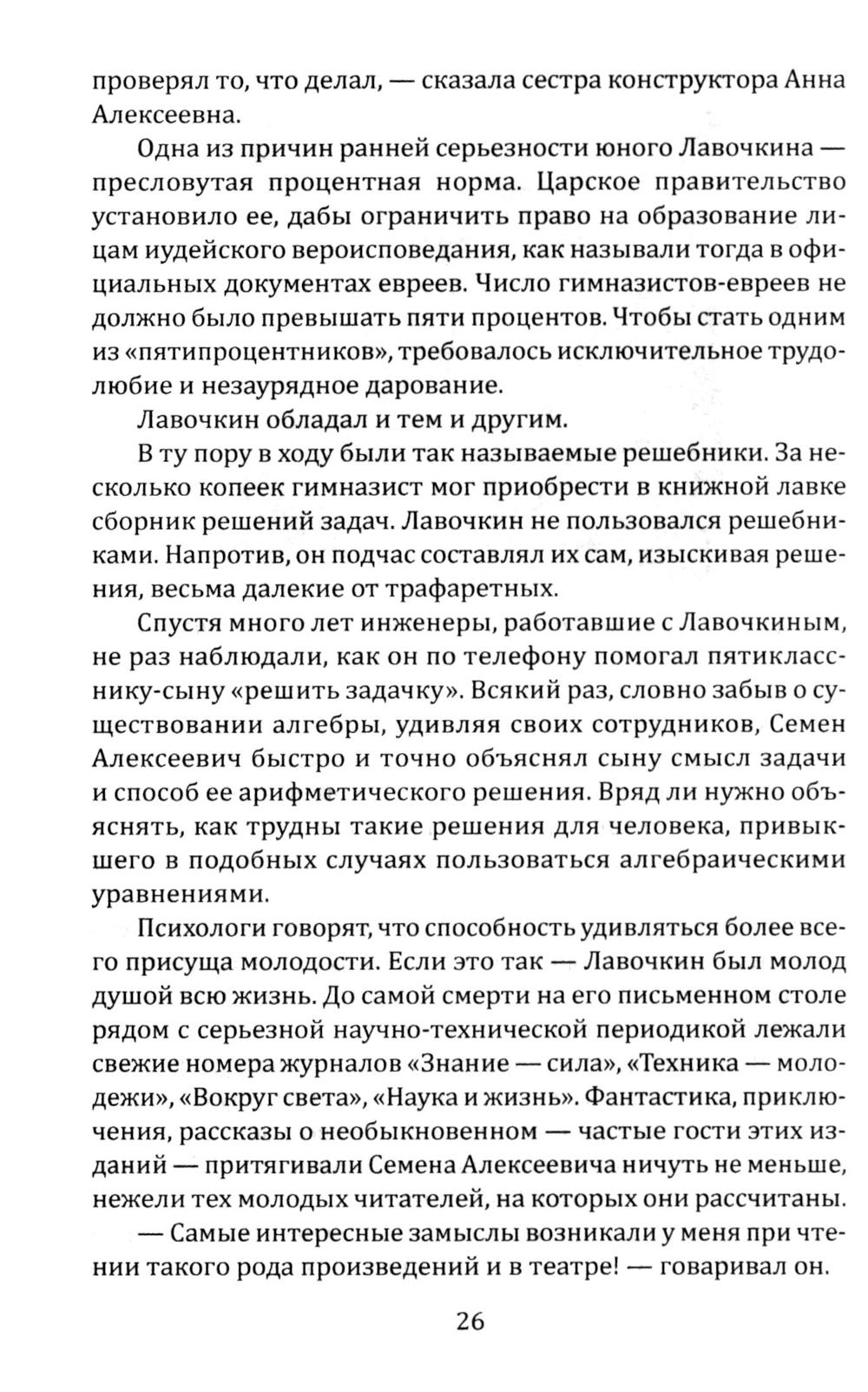 проверял то, что делал, — сказала сестра конструктора Анна Алексеевна.

Одна из причин ранней серьезности юного Лавочкина — пресловутая процентная норма. Царское правительство установило ее, дабы ограничить право на образование лицам иудейского вероисповедания, как называли тогда в официальных документах евреев. Число гимназистов-евреев не должно было превышать пяти процентов. Чтобы стать одним из «пятипроцентников», требовалось исключительное трудолюбие и незаурядное дарование.

Лавочкин обладал и тем и другим.

В ту пору в ходу были так называемые решебники. За несколько копеек гимназист мог приобрести в книжной лавке сборник решений задач. Лавочкин не пользовался решебниками. Напротив, он подчас составлял их сам, изыскивая решения, весьма далекие от трафаретных.

Спустя много лет инженеры, работавшие с Лавочкиным, не раз наблюдали, как он по телефону помогал пятикласснику-сыну «решить задачку». Всякий раз, словно забыв о существовании алгебры, удивляя своих сотрудников, Семен Алексеевич быстро и точно объяснял сыну смысл задачи и способ ее арифметического решения. Вряд ли нужно объяснять, как трудны такие решения для человека, привыкшего в подобных случаях пользоваться алгебраическими уравнениями.

Психологи говорят, что способность удивляться более всего присуща молодости. Если это так — Лавочкин был молод душой всю жизнь. До самой смерти на его письменном столе рядом с серьезной научно-технической периодикой лежали свежие номера журналов «Знание — сила», «Техника — молодежи», «Вокруг света», «Наука и жизнь». Фантастика, приключения, рассказы о необыкновенном — частые гости этих изданий — притягивали Семена Алексеевича ничуть не меньше, нежели тех молодых читателей, на которых они рассчитаны.

— Самые интересные замыслы возникали у меня при чтении такого рода произведений и в театре! — говаривал он.

26